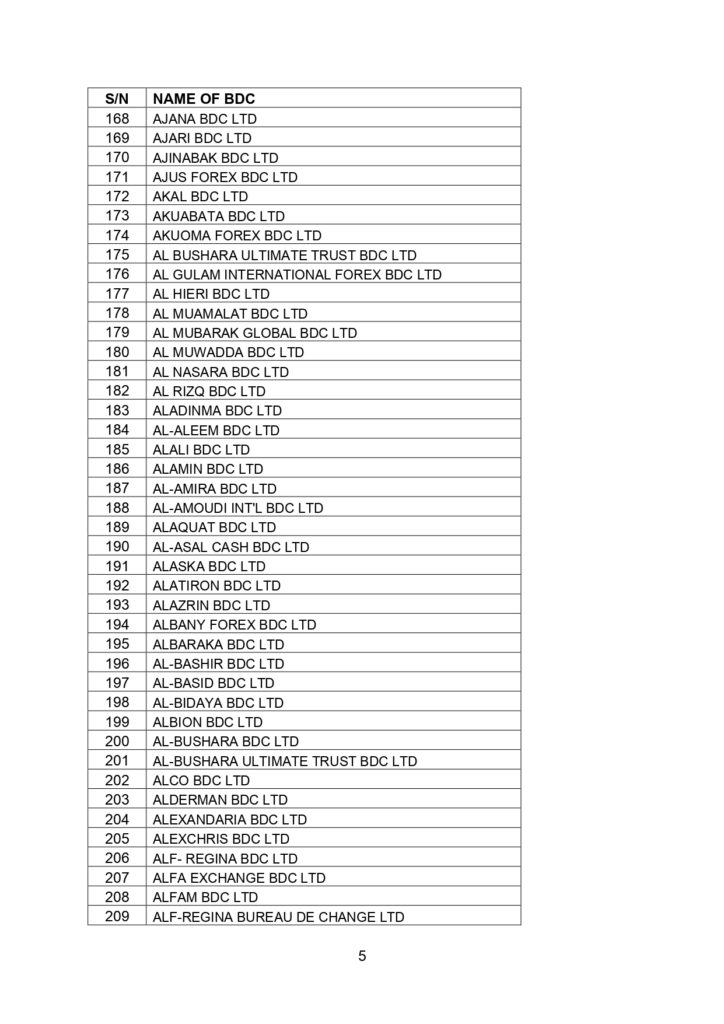 | S/N | NAME OF BDC |
|---|---|
| 168 | AJANA BDC LTD |
| 169 | AJARI BDC LTD |
| 170 | AJINABAK BDC LTD |
| 171 | AJUS FOREX BDC LTD |
| 172 | AKAL BDC LTD |
| 173 | AKUABATA BDC LTD |
| 174 | AKUOMA FOREX BDC LTD |
| 175 | AL BUSHARA ULTIMATE TRUST BDC LTD |
| 176 | AL GULAM INTERNATIONAL FOREX BDC LTD |
| 177 | AL HIERI BDC LTD |
| 178 | AL MUAMALAT BDC LTD |
| 179 | AL MUBARAK GLOBAL BDC LTD |
| 180 | AL MUWADDA BDC LTD |
| 181 | AL NASARA BDC LTD |
| 182 | AL RIZQ BDC LTD |
| 183 | ALADINMA BDC LTD |
| 184 | AL-ALEEM BDC LTD |
| 185 | ALALI BDC LTD |
| 186 | ALAMIN BDC LTD |
| 187 | AL-AMIRA BDC LTD |
| 188 | AL-AMOUDI INT'L BDC LTD |
| 189 | ALAQUAT BDC LTD |
| 190 | AL-ASAL CASH BDC LTD |
| 191 | ALASKA BDC LTD |
| 192 | ALATIRON BDC LTD |
| 193 | ALAZRIN BDC LTD |
| 194 | ALBANY FOREX BDC LTD |
| 195 | ALBARAKA BDC LTD |
| 196 | AL-BASHIR BDC LTD |
| 197 | AL-BASID BDC LTD |
| 198 | AL-BIDAYA BDC LTD |
| 199 | ALBION BDC LTD |
| 200 | AL-BUSHARA BDC LTD |
| 201 | AL-BUSHARA ULTIMATE TRUST BDC LTD |
| 202 | ALCO BDC LTD |
| 203 | ALDERMAN BDC LTD |
| 204 | ALEXANDARIA BDC LTD |
| 205 | ALEXCHRIS BDC LTD |
| 206 | ALF- REGINA BDC LTD |
| 207 | ALFA EXCHANGE BDC LTD |
| 208 | ALFAM BDC LTD |
| 209 | ALF-REGINA BUREAU DE CHANGE LTD |

5